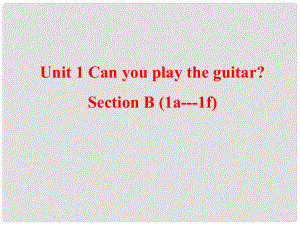 Unit 1 Can you play the guitar?

Section B (1a---1f)